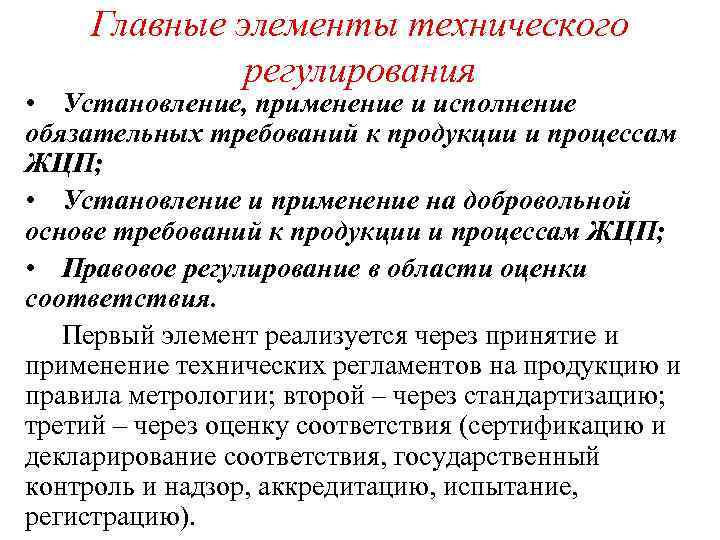 Главные элементы технического регулирования

• Установление, применение и исполнение обязательных требований к продукции и процессам ЖЦП;

• Установление и применение на добровольной основе требований к продукции и процессам ЖЦП;

• Правовое регулирование в области оценки соответствия.

Первый элемент реализуется через принятие и применение технических регламентов на продукцию и правила метрологии; второй – через стандартизацию; третий – через оценку соответствия (сертификацию и декларирование соответствия, государственный контроль и надзор, аккредитацию, испытание, регистрацию).